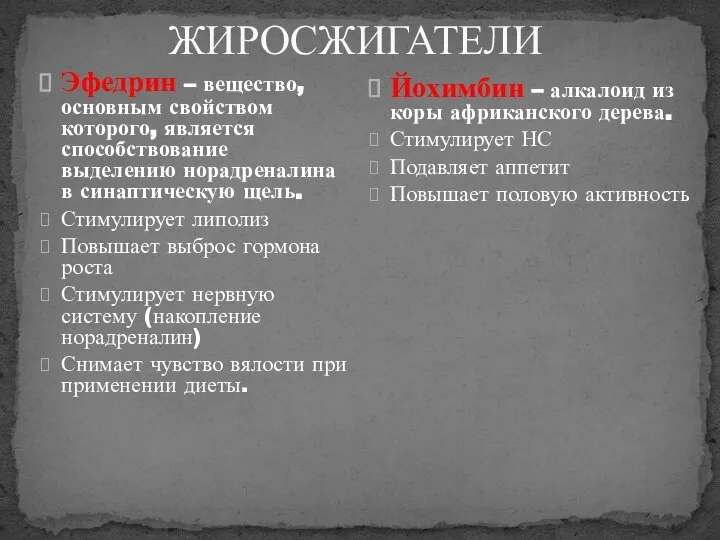 ЖИРОСЖИГАТЕЛИ

Эфедрин – вещество, основным свойством которого, является способствование выделению норадреналина в синаптическую щель.

Стимулирует липолиз

Повышает выброс гормона роста

Стимулирует нервную систему (накопление норадреналин)

Снимает чувство вялости при применении диеты.

Йохимбин – алкалоид из коры африканского дерева.

Стимулирует НС

Подавляет аппетит

Повышает половую активность